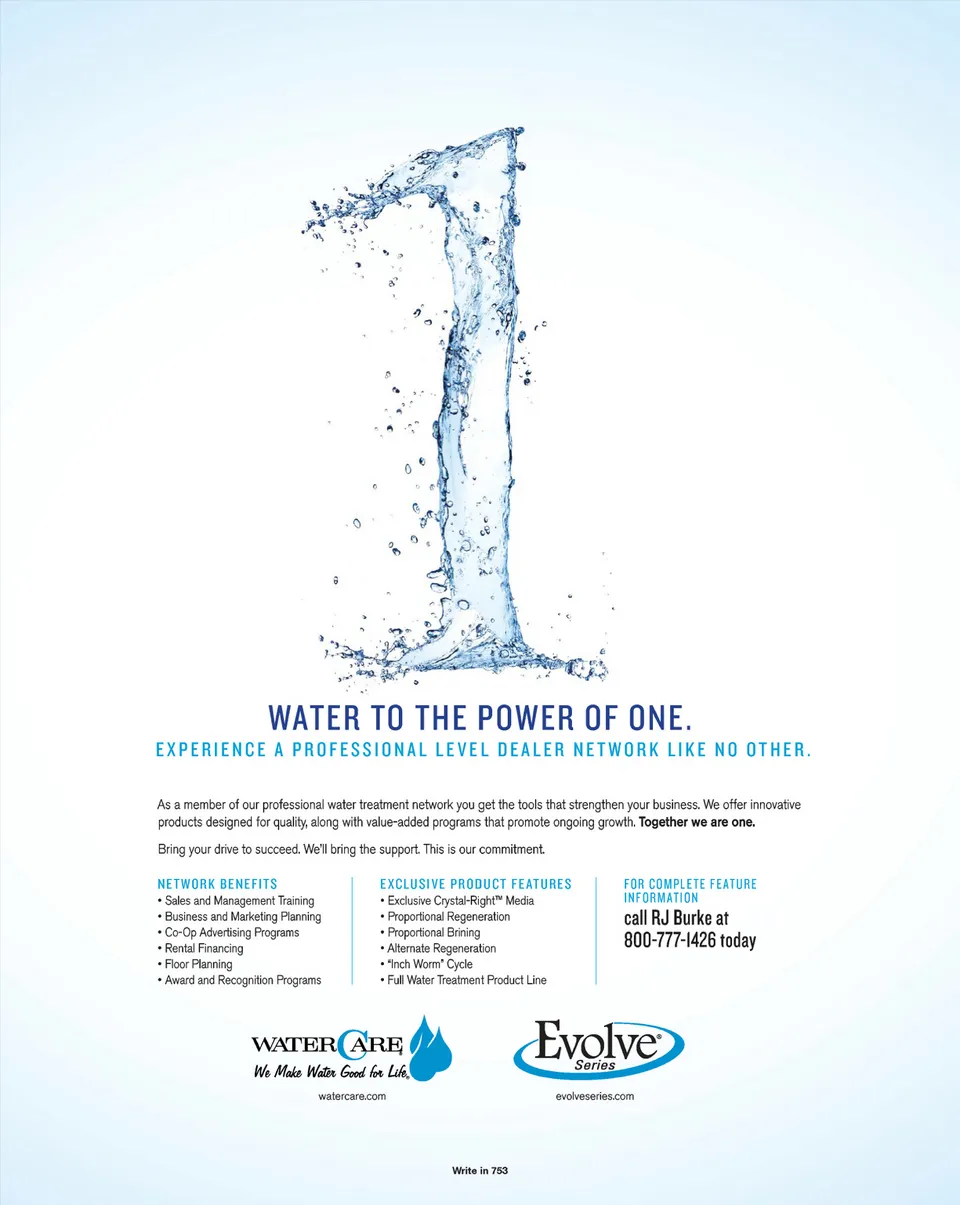 WATER TO THE POWER OF ONE.

EXPERIENCE A PROFESSIONAL LEVEL DEALER NETWORK LIKE NO OTHER.

As a member of our professional water treatment network you get the tools that strengthen your business. We offer innovative products designed for quality, along with value-added programs that promote ongoing growth. Together we are one.

Bring your drive to succeed. We'll bring the support. This is our commitment.

NETWORK BENEFITS
• Sales and Management Training
• Business and Marketing Planning
• Co-Op Advertising Programs
• Rental Financing
• Floor Planning
• Award and Recognition Programs

EXCLUSIVE PRODUCT FEATURES
• Exclusive Crystal-Right™ Media
• Proportional Regeneration
• Proportional Brining
• Alternate Regeneration
• "Inch Worm" Cycle
• Full Water Treatment Product Line

FOR COMPLETE FEATURE INFORMATION
call RJ Burke at
800-777-1426 today

WATERCARE
We Make Water Good for Life.
watercare.com

Evolve®
Series
evolveseries.com

Write in 753